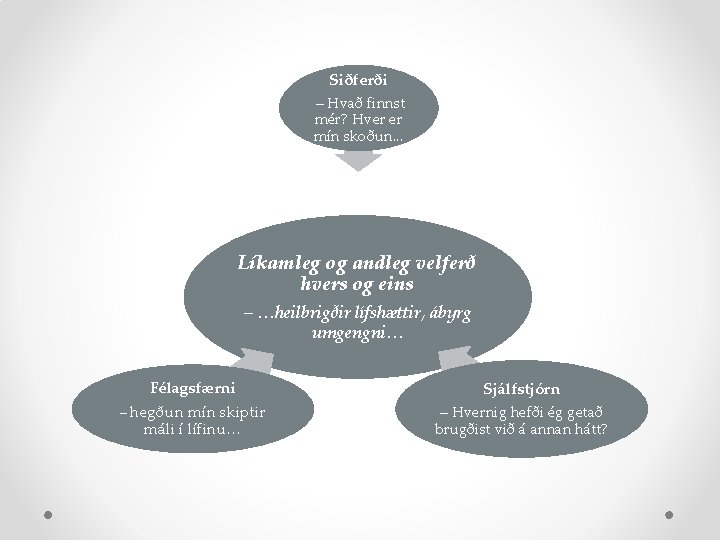 Siðferði

– Hvað finnst mér? Hver er mín skoðun...

Líkamleg og andleg velferð hvers og eins

– ...heilbrigðir lífshættir, ábyrg umgengni...

Félagsfærni

– hegðun mín skiptir máli í lífinu...

Sjálfstjórn

– Hvernig hefði ég getað brugðist við á annan hátt?